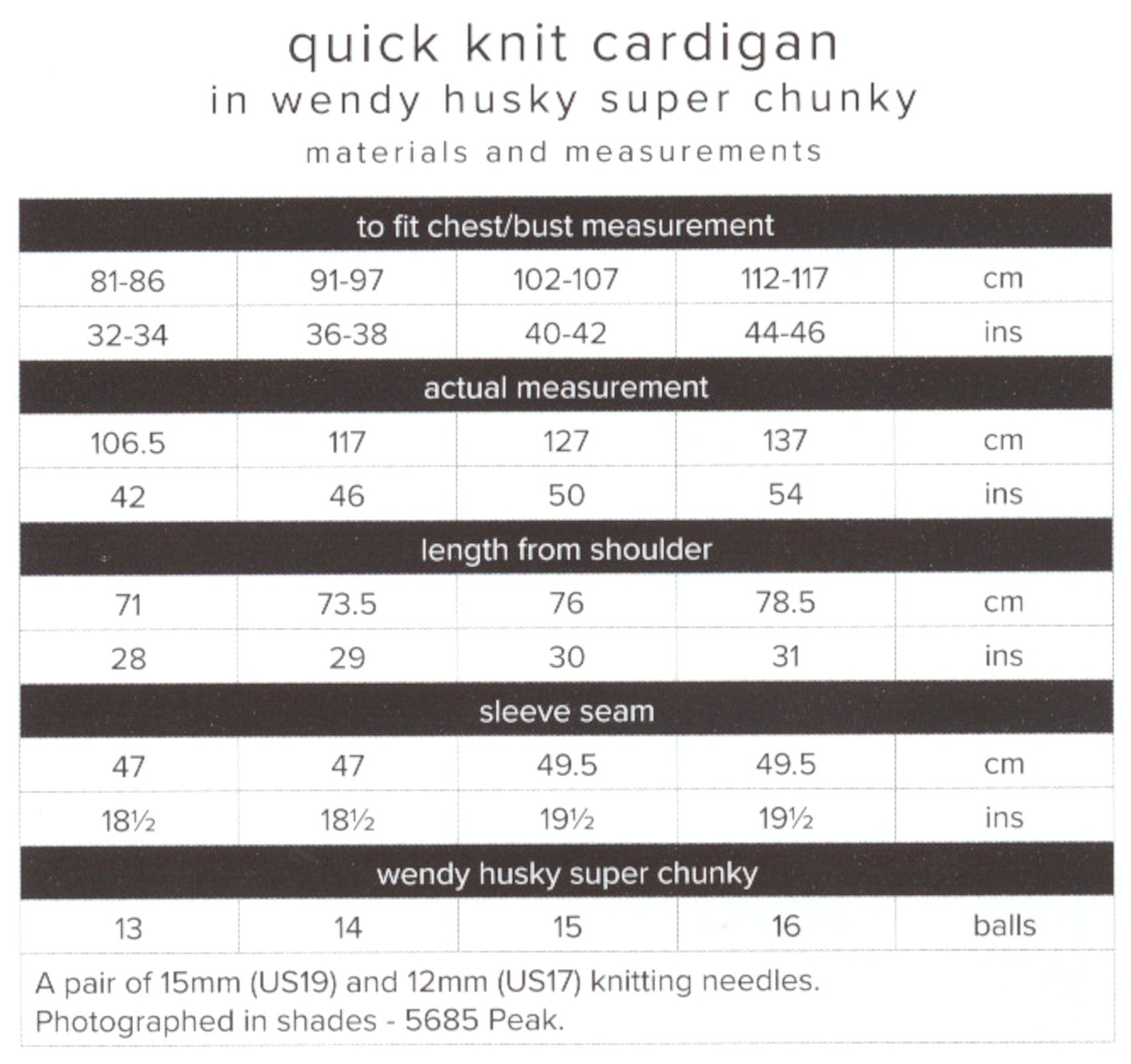 quick knit cardigan
in wendy husky super chunky
materials and measurements

| to fit chest/bust measurement | | | | |
|---|---|---|---|---|
| 81-86 | 91-97 | 102-107 | 112-117 | cm |
| 32-34 | 36-38 | 40-42 | 44-46 | ins |
| actual measurement | | | | |
| 106.5 | 117 | 127 | 137 | cm |
| 42 | 46 | 50 | 54 | ins |
| length from shoulder | | | | |
| 71 | 73.5 | 76 | 78.5 | cm |
| 28 | 29 | 30 | 31 | ins |
| sleeve seam | | | | |
| 47 | 47 | 49.5 | 49.5 | cm |
| 18½ | 18½ | 19½ | 19½ | ins |
| wendy husky super chunky | | | | |
| 13 | 14 | 15 | 16 | balls |

A pair of 15mm (US19) and 12mm (US17) knitting needles.
Photographed in shades - 5685 Peak.